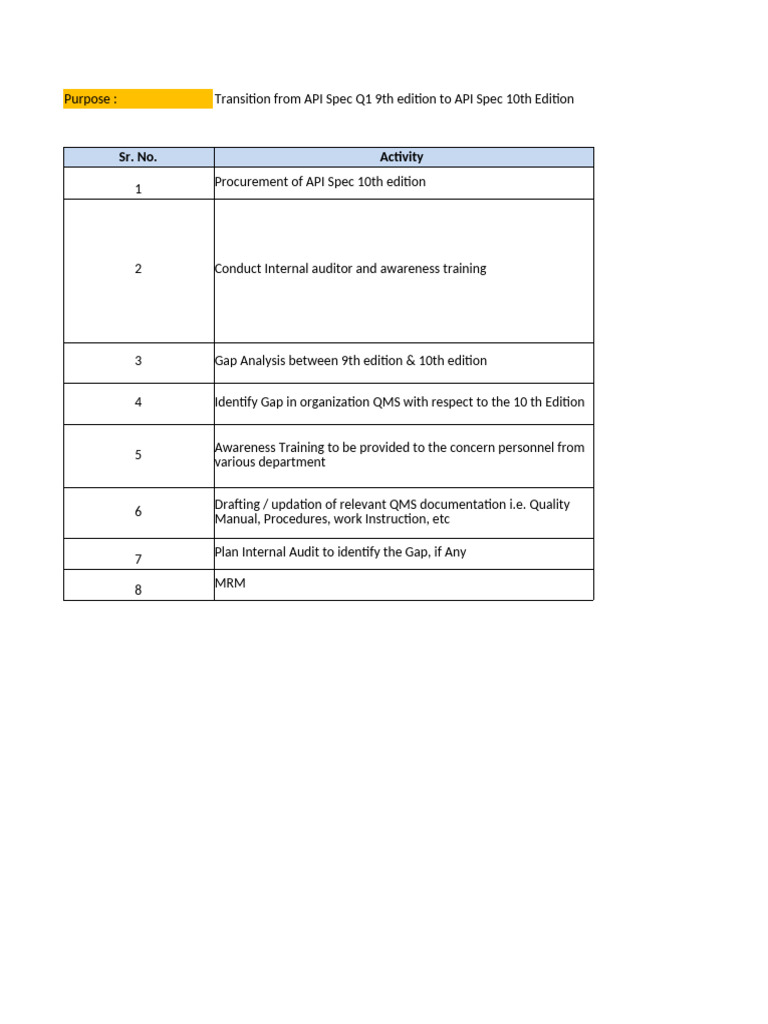 Purpose : Transition from API Spec Q1 9th edition to API Spec 10th Edition

| Sr. No. | Activity |
|---|---|
| 1 | Procurement of API Spec 10th edition |
| 2 | Conduct Internal auditor and awareness training |
| 3 | Gap Analysis between 9th edition & 10th edition |
| 4 | Identify Gap in organization QMS with respect to the 10 th Edition |
| 5 | Awareness Training to be provided to the concern personnel from various department |
| 6 | Drafting / updation of relevant QMS documentation i.e. Quality Manual, Procedures, work Instruction, etc |
| 7 | Plan Internal Audit to identify the Gap, if Any |
| 8 | MRM |